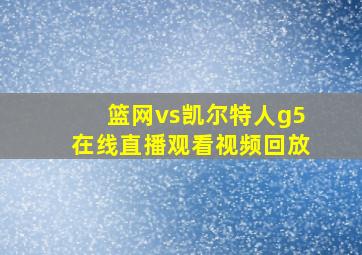 篮网vs凯尔特人g5
在线直播观看视频回放